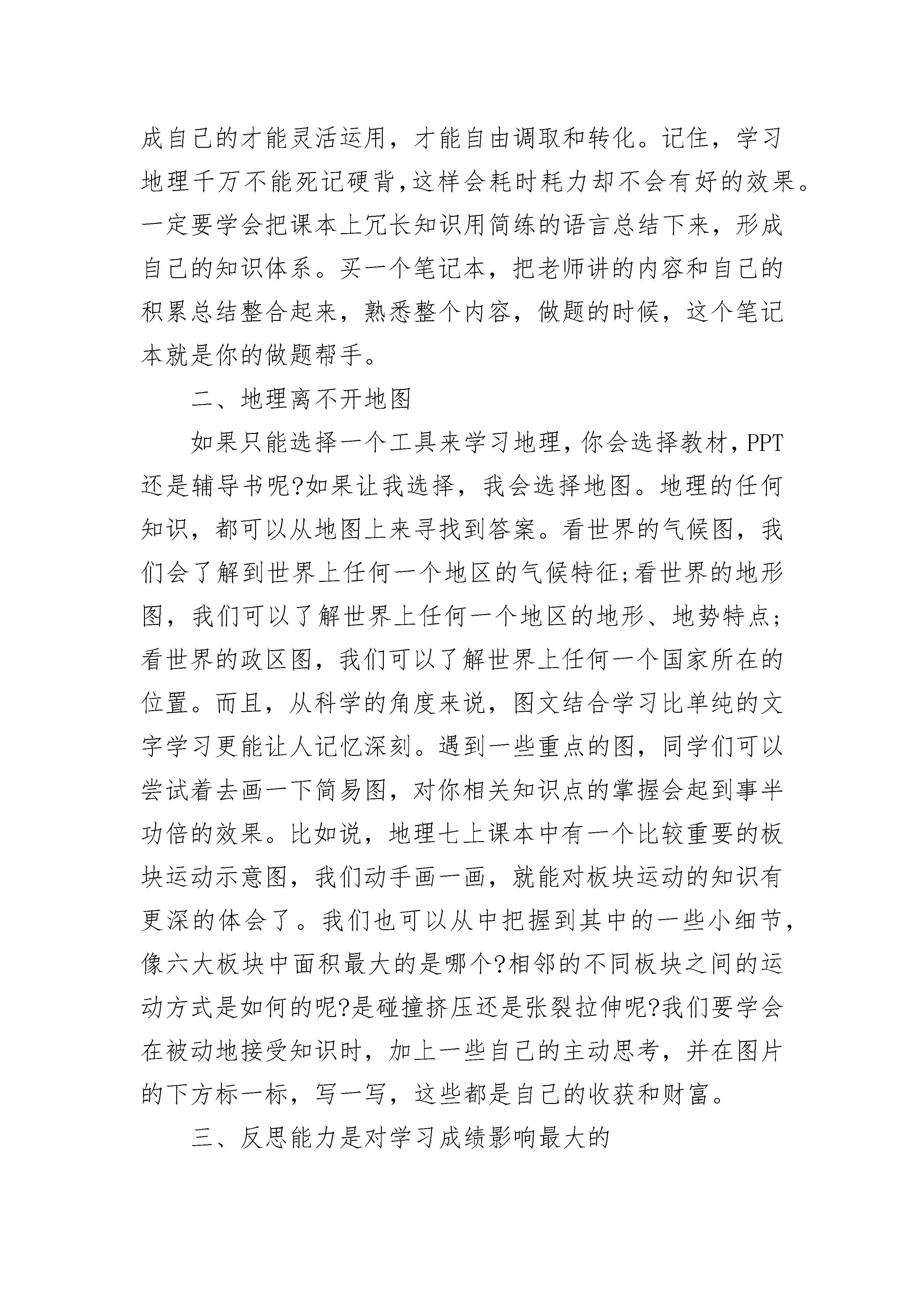 成自己的才能灵活运用，才能自由调取和转化。记住，学习地理千万不能死记硬背,这样会耗时耗力却不会有好的效果。一定要学会把课本上冗长知识用简练的语言总结下来，形成自己的知识体系。买一个笔记本，把老师讲的内容和自己的积累总结整合起来，熟悉整个内容，做题的时候，这个笔记本就是你的做题帮手。

二、地理离不开地图

如果只能选择一个工具来学习地理,你会选择教材,PPT还是辅导书呢?如果让我选择，我会选择地图。地理的任何知识，都可以从地图上来寻找到答案。看世界的气候图，我们会了解到世界上任何一个地区的气候特征;看世界的地形图，我们可以了解世界上任何一个地区的地形、地势特点;看世界的政区图，我们可以了解世界上任何一个国家所在的位置。而且，从科学的角度来说，图文结合学习比单纯的文字学习更能让人记忆深刻。遇到一些重点的图，同学们可以尝试着去画一下简易图，对你相关知识点的掌握会起到事半功倍的效果。比如说，地理七上课本中有一个比较重要的板块运动示意图，我们动手画一画，就能对板块运动的知识有更深的体会了。我们也可以从中把握到其中的一些小细节，像六大板块中面积最大的是哪个?相邻的不同板块之间的运动方式是如何的呢?是碰撞挤压还是张裂拉伸呢?我们要学会在被动地接受知识时，加上一些自己的主动思考，并在图片的下方标一标，写一写，这些都是自己的收获和财富。

三、反思能力是对学习成绩影响最大的